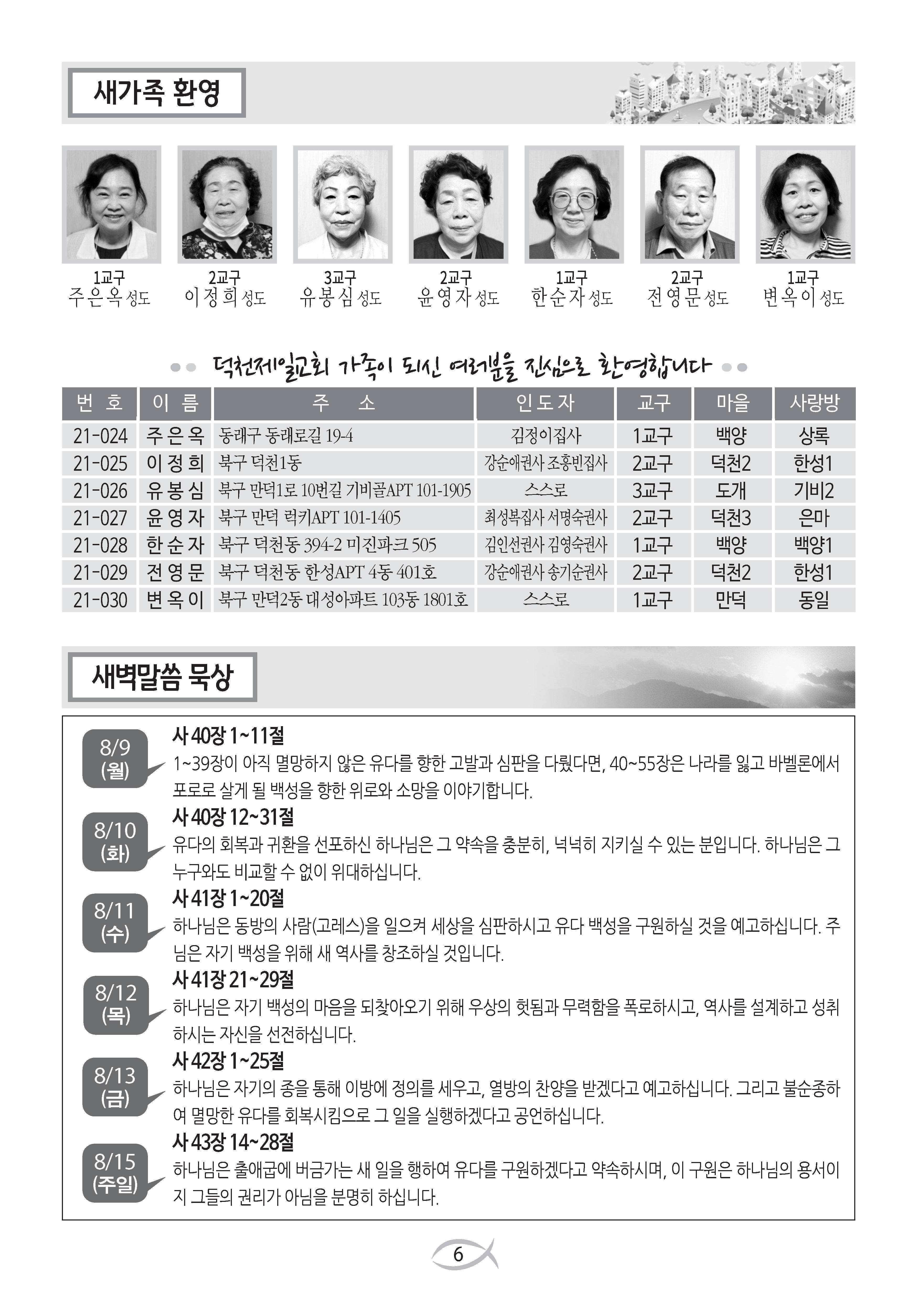 새가족 환영

1교구
주은옥 성도

2교구
이정희 성도

3교구
유봉심 성도

2교구
윤영자 성도

1교구
한순자 성도

2교구
전영문 성도

1교구
변옥이 성도

덕천제일교회 가족이 되신 여러분을 진심으로 환영합니다

| 번 호 | 이 름 | 주 소 | 인도자 | 교구 | 마을 | 사랑방 |
|---|---|---|---|---|---|---|
| 21-024 | 주은옥 | 동래구 동래로길 19-4 | 김정이집사 | 1교구 | 백양 | 상록 |
| 21-025 | 이정희 | 북구 덕천1동 | 강순애권사 조홍빈집사 | 2교구 | 덕천2 | 한성1 |
| 21-026 | 유봉심 | 북구 만덕1로 10번길 기비골APT 101-1905 | 스스로 | 3교구 | 도개 | 기비2 |
| 21-027 | 윤영자 | 북구 만덕 럭키APT 101-1405 | 최성복집사 서명숙권사 | 2교구 | 덕천3 | 은마 |
| 21-028 | 한순자 | 북구 덕천동 394-2 미진파크 505 | 김인선권사 김영숙권사 | 1교구 | 백양 | 백양1 |
| 21-029 | 전영문 | 북구 덕천동 한성APT 4동 401호 | 강순애권사 송기순권사 | 2교구 | 덕천2 | 한성1 |
| 21-030 | 변옥이 | 북구 만덕2동 대성아파트 103동 1801호 | 스스로 | 1교구 | 만덕 | 동일 |

새벽말씀 묵상

8/9 (월)
사 40장 1~11절
1~39장이 아직 멸망하지 않은 유다를 향한 고발과 심판을 다뤘다면, 40~55장은 나라를 잃고 바벨론에서 포로로 살게 될 백성을 향한 위로와 소망을 이야기합니다.

8/10 (화)
사 40장 12~31절
유다의 회복과 귀환을 선포하신 하나님은 그 약속을 충분히, 넉넉히 지키실 수 있는 분입니다. 하나님은 그 누구와도 비교할 수 없이 위대하십니다.

8/11 (수)
사 41장 1~20절
하나님은 동방의 사람(고레스)을 일으켜 세상을 심판하시고 유다 백성을 구원하실 것을 예고하십니다. 주님은 자기 백성을 위해 새 역사를 창조하실 것입니다.

8/12 (목)
사 41장 21~29절
하나님은 자기 백성의 마음을 되찾아오기 위해 우상의 헛됨과 무력함을 폭로하시고, 역사를 설계하고 성취하시는 자신을 선전하십니다.

8/13 (금)
사 42장 1~25절
하나님은 자기의 종을 통해 이방에 정의를 세우고, 열방의 찬양을 받겠다고 예고하십니다. 그리고 불순종하여 멸망한 유다를 회복시킴으로 그 일을 실행하겠다고 공언하십니다.

8/15 (주일)
사 43장 14~28절
하나님은 출애굽에 버금가는 새 일을 행하여 유다를 구원하겠다고 약속하시며, 이 구원은 하나님의 용서이지 그들의 권리가 아님을 분명히 하십니다.

6